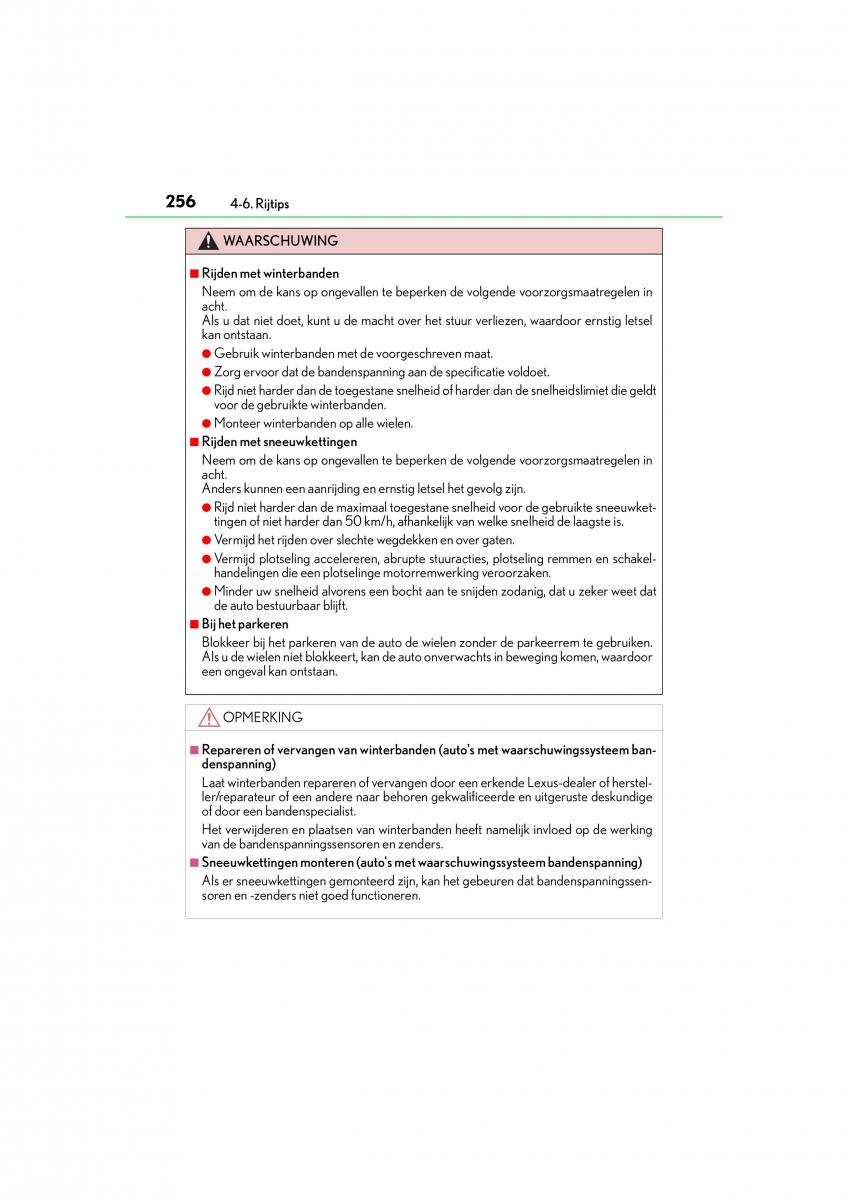 256 4-6. Rijtips

WAARSCHUWING

■ Rijden met winterbanden

Neem om de kans op ongevallen te beperken de volgende voorzorgsmaatregelen in acht.
Als u dat niet doet, kunt u de macht over het stuur verliezen, waardoor ernstig letsel kan ontstaan.

● Gebruik winterbanden met de voorgeschreven maat.

● Zorg ervoor dat de bandenspanning aan de specificatie voldoet.

● Rijd niet harder dan de toegestane snelheid of harder dan de snelheidslimiet die geldt voor de gebruikte winterbanden.

● Monteer winterbanden op alle wielen.

■ Rijden met sneeuwkettingen

Neem om de kans op ongevallen te beperken de volgende voorzorgsmaatregelen in acht.
Anders kunnen een aanrijding en ernstig letsel het gevolg zijn.

● Rijd niet harder dan de maximaal toegestane snelheid voor de gebruikte sneeuwkettingen of niet harder dan 50 km/h, afhankelijk van welke snelheid de laagste is.

● Vermijd het rijden over slechte wegdekken en over gaten.

● Vermijd plotseling accelereren, abrupte stuuracties, plotseling remmen en schakelhandelingen die een plotselinge motorremwerking veroorzaken.

● Minder uw snelheid alvorens een bocht aan te snijden zodanig, dat u zeker weet dat de auto bestuurbaar blijft.

■ Bij het parkeren

Blokkeer bij het parkeren van de auto de wielen zonder de parkeerrem te gebruiken. Als u de wielen niet blokkeert, kan de auto onverwachts in beweging komen, waardoor een ongeval kan ontstaan.

OPMERKING

■ Repareren of vervangen van winterbanden (auto's met waarschuwingssysteem bandenspanning)

Laat winterbanden repareren of vervangen door een erkende Lexus-dealer of hersteller/reparateur of een andere naar behoren gekwalificeerde en uitgeruste deskundige of door een bandenspecialist.

Het verwijderen en plaatsen van winterbanden heeft namelijk invloed op de werking van de bandenspanningssensoren en zenders.

■ Sneeuwkettingen monteren (auto's met waarschuwingssysteem bandenspanning)

Als er sneeuwkettingen gemonteerd zijn, kan het gebeuren dat bandenspanningssensoren en -zenders niet goed functioneren.